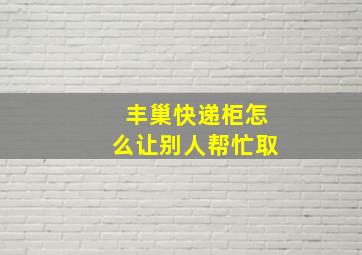 丰巢快递柜怎么让别人帮忙取